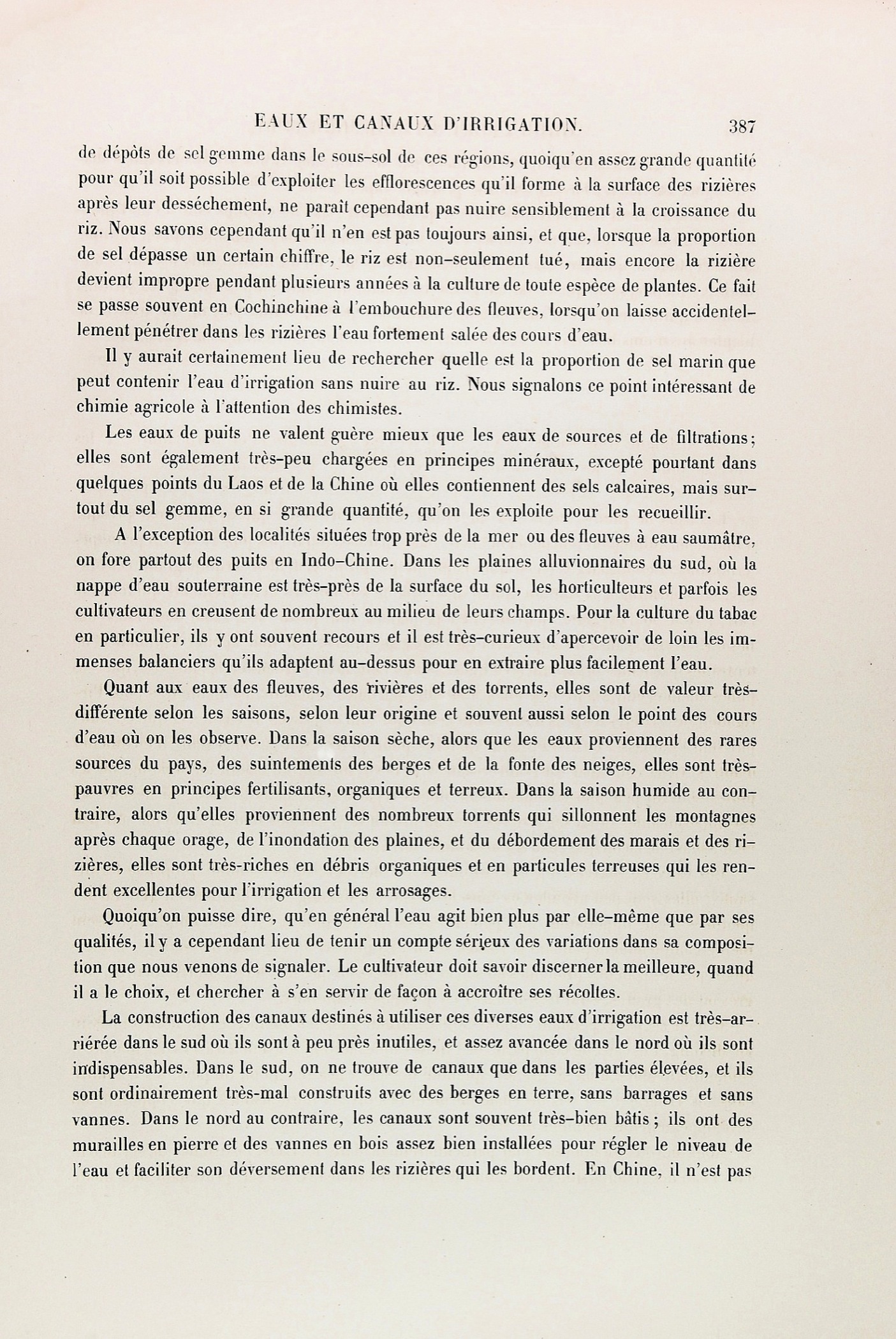 EAUX ET CANAUX D'IRRIGATION. 387

de dépôts de sel gemme dans le sous-sol de ces régions, quoiqu'en assez grande quantité pour qu'il soit possible d'exploiter les efflorescences qu'il forme à la surface des rizières après leur desséchement, ne paraît cependant pas nuire sensiblement à la croissance du riz. Nous savons cependant qu'il n'en est pas toujours ainsi, et que, lorsque la proportion de sel dépasse un certain chiffre, le riz est non-seulement tué, mais encore la rizière devient impropre pendant plusieurs années à la culture de toute espèce de plantes. Ce fait se passe souvent en Cochinchine à l'embouchure des fleuves, lorsqu'on laisse accidentellement pénétrer dans les rizières l'eau fortement salée des cours d'eau.

Il y aurait certainement lieu de rechercher quelle est la proportion de sel marin que peut contenir l'eau d'irrigation sans nuire au riz. Nous signalons ce point intéressant de chimie agricole à l'attention des chimistes.

Les eaux de puits ne valent guère mieux que les eaux de sources et de filtrations; elles sont également très-peu chargées en principes minéraux, excepté pourtant dans quelques points du Laos et de la Chine où elles contiennent des sels calcaires, mais surtout du sel gemme, en si grande quantité, qu'on les exploite pour les recueillir.

A l'exception des localités situées trop près de la mer ou des fleuves à eau saumâtre, on fore partout des puits en Indo-Chine. Dans les plaines alluvionnaires du sud, où la nappe d'eau souterraine est très-près de la surface du sol, les horticulteurs et parfois les cultivateurs en creusent de nombreux au milieu de leurs champs. Pour la culture du tabac en particulier, ils y ont souvent recours et il est très-curieux d'apercevoir de loin les immenses balanciers qu'ils adaptent au-dessus pour en extraire plus facilement l'eau.

Quant aux eaux des fleuves, des rivières et des torrents, elles sont de valeur très-différente selon les saisons, selon leur origine et souvent aussi selon le point des cours d'eau où on les observe. Dans la saison sèche, alors que les eaux proviennent des rares sources du pays, des suintements des berges et de la fonte des neiges, elles sont très-pauvres en principes fertilisants, organiques et terreux. Dans la saison humide au contraire, alors qu'elles proviennent des nombreux torrents qui sillonnent les montagnes après chaque orage, de l'inondation des plaines, et du débordement des marais et des rizières, elles sont très-riches en débris organiques et en particules terreuses qui les rendent excellentes pour l'irrigation et les arrosages.

Quoiqu'on puisse dire, qu'en général l'eau agit bien plus par elle-même que par ses qualités, il y a cependant lieu de tenir un compte sérieux des variations dans sa composition que nous venons de signaler. Le cultivateur doit savoir discerner la meilleure, quand il a le choix, et chercher à s'en servir de façon à accroître ses récoltes.

La construction des canaux destinés à utiliser ces diverses eaux d'irrigation est très-arriérée dans le sud où ils sont à peu près inutiles, et assez avancée dans le nord où ils sont indispensables. Dans le sud, on ne trouve de canaux que dans les parties élevées, et ils sont ordinairement très-mal construits avec des berges en terre, sans barrages et sans vannes. Dans le nord au contraire, les canaux sont souvent très-bien bâtis; ils ont des murailles en pierre et des vannes en bois assez bien installées pour régler le niveau de l'eau et faciliter son déversement dans les rizières qui les bordent. En Chine, il n'est pas